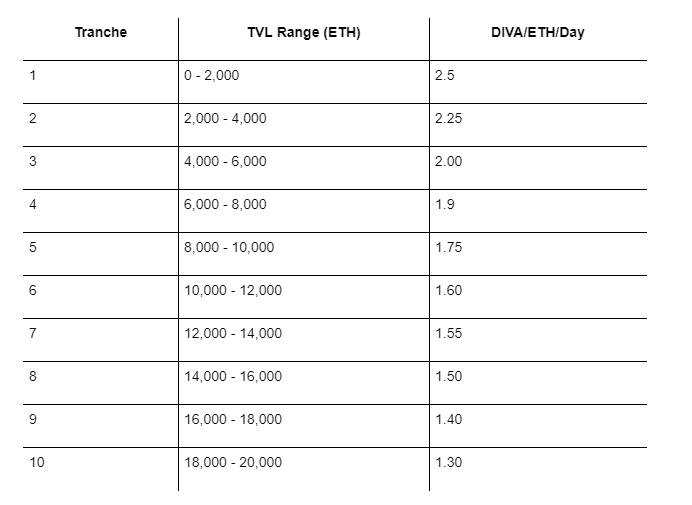 | Tranche | TVL Range (ETH) | DIVA/ETH/Day |
|---|---|---|
| 1 | 0 - 2,000 | 2.5 |
| 2 | 2,000 - 4,000 | 2.25 |
| 3 | 4,000 - 6,000 | 2.00 |
| 4 | 6,000 - 8,000 | 1.9 |
| 5 | 8,000 - 10,000 | 1.75 |
| 6 | 10,000 - 12,000 | 1.60 |
| 7 | 12,000 - 14,000 | 1.55 |
| 8 | 14,000 - 16,000 | 1.50 |
| 9 | 16,000 - 18,000 | 1.40 |
| 10 | 18,000 - 20,000 | 1.30 |